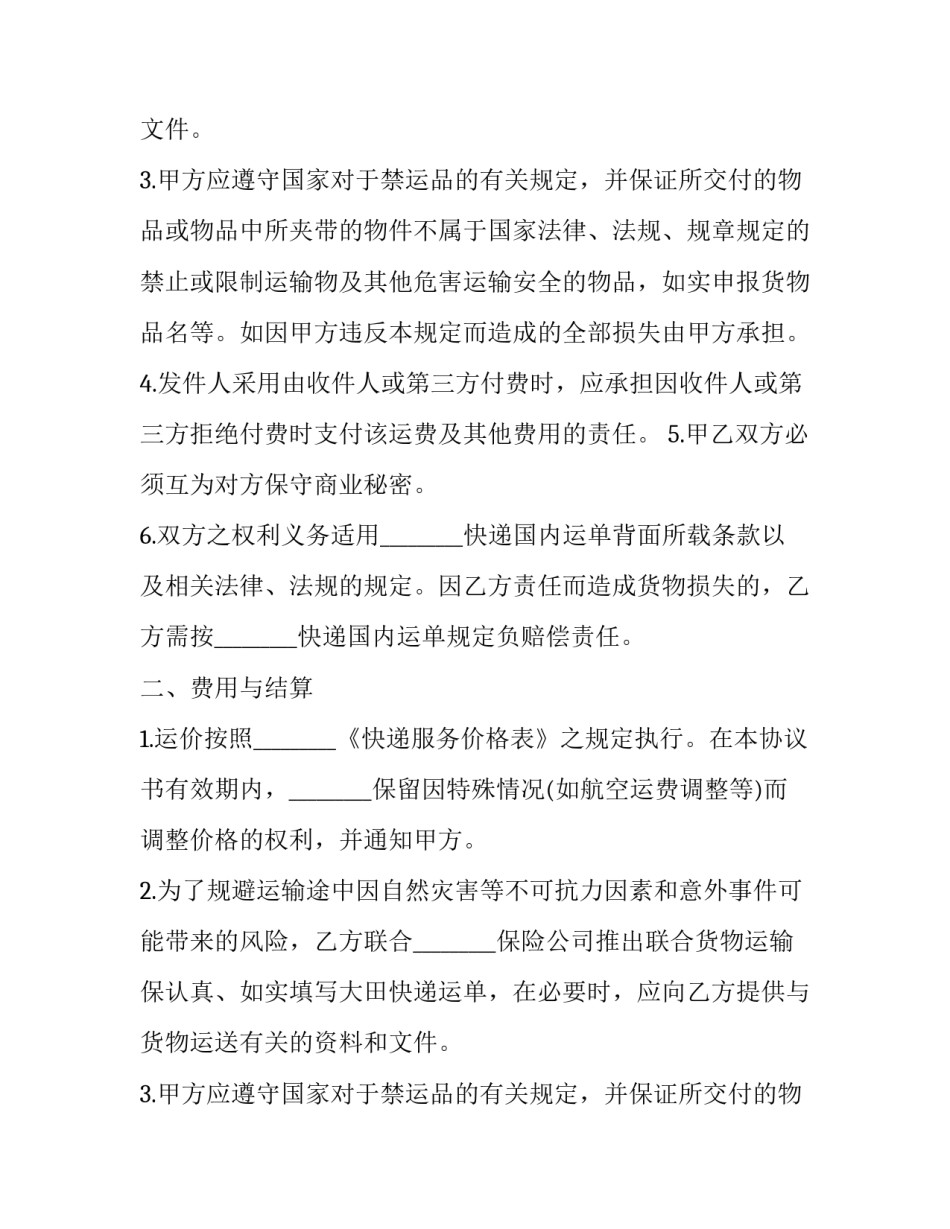 文件。

3.甲方应遵守国家对于禁运品的有关规定，并保证所交付的物品或物品中所夹带的物件不属于国家法律、法规、规章规定的禁止或限制运输物及其他危害运输安全的物品，如实申报货物品名等。如因甲方违反本规定而造成的全部损失由甲方承担。

4.发件人采用由收件人或第三方付费时，应承担因收件人或第三方拒绝付费时支付该运费及其他费用的责任。 5.甲乙双方必须互为对方保守商业秘密。

6.双方之权利义务适用____快递国内运单背面所载条款以及相关法律、法规的规定。因乙方责任而造成货物损失的，乙方需按____快递国内运单规定负赔偿责任。

二、费用与结算

1.运价按照____《快递服务价格表》之规定执行。在本协议书有效期内，____保留因特殊情况(如航空运费调整等)而调整价格的权利，并通知甲方。

2.为了规避运输途中因自然灾害等不可抗力因素和意外事件可能带来的风险，乙方联合____保险公司推出联合货物运输保认真、如实填写大田快递运单，在必要时，应向乙方提供与货物运送有关的资料和文件。

3.甲方应遵守国家对于禁运品的有关规定，并保证所交付的物